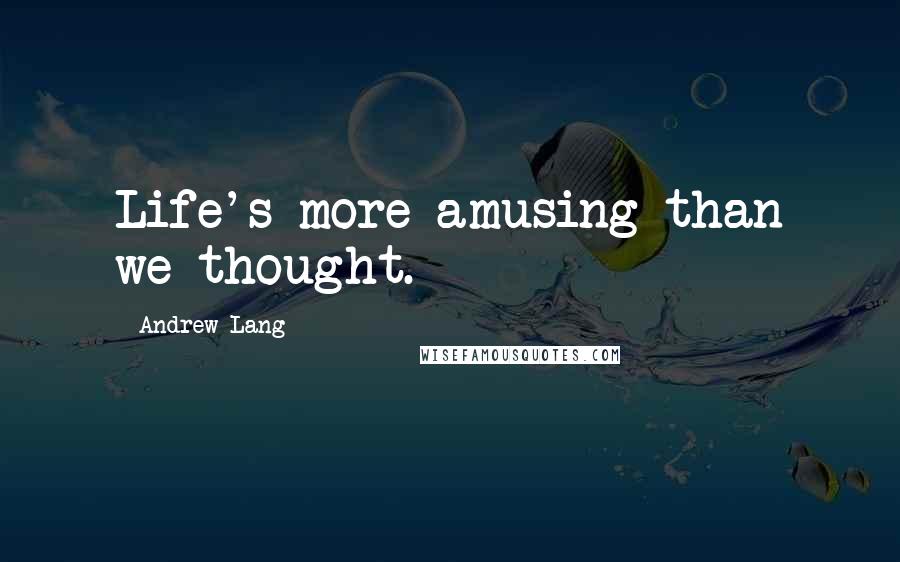 Life's more amusing than we thought.

Andrew Lang

WISEFAMOUSQUOTES.COM